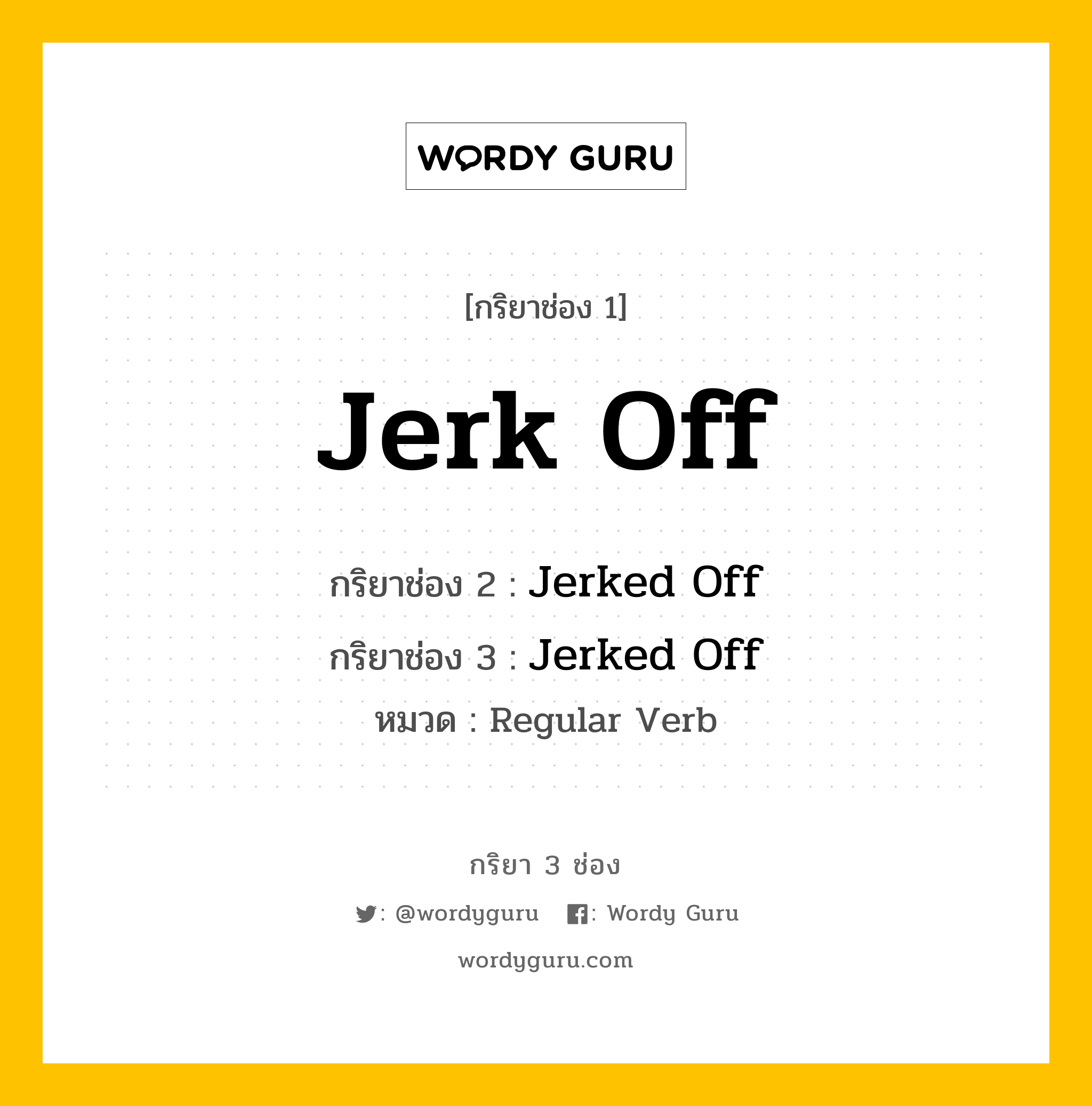 WORDY GURU

[กริยาช่อง 1]

Jerk Off

กริยาช่อง 2 : Jerked Off

กริยาช่อง 3 : Jerked Off

หมวด : Regular Verb

กริยา 3 ช่อง

: @wordyguru : Wordy Guru

wordyguru.com